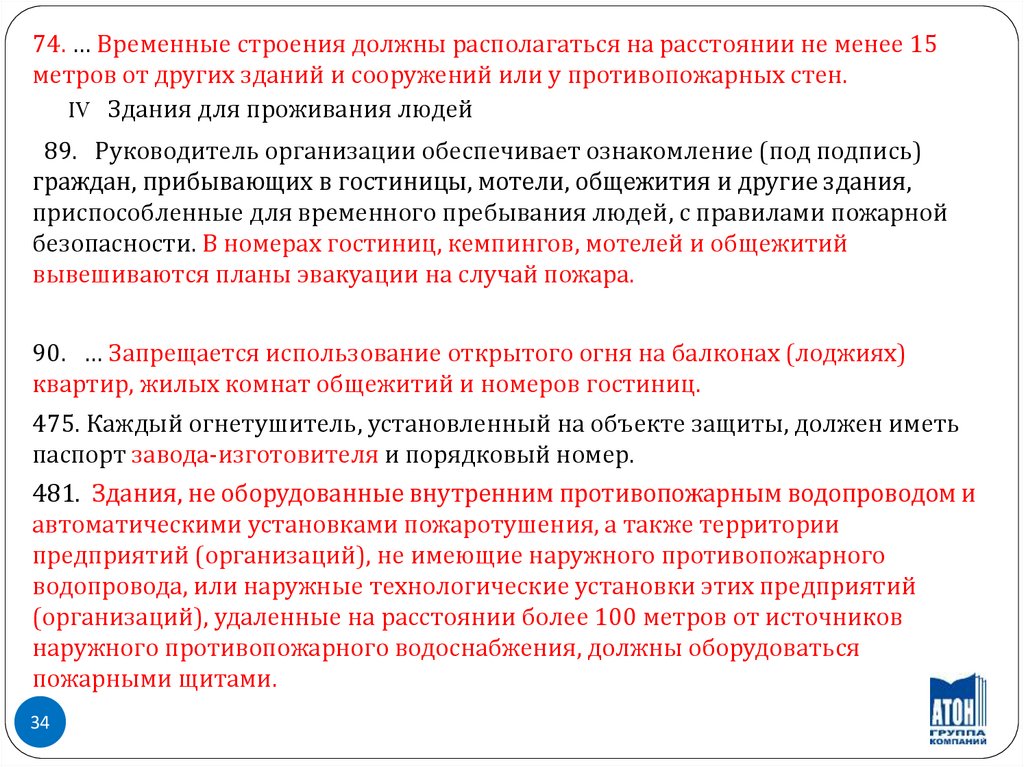 74. … Временные строения должны располагаться на расстоянии не менее 15 метров от других зданий и сооружений или у противопожарных стен.

IV Здания для проживания людей

89. Руководитель организации обеспечивает ознакомление (под подпись) граждан, прибывающих в гостиницы, мотели, общежития и другие здания, приспособленные для временного пребывания людей, с правилами пожарной безопасности. В номерах гостиниц, кемпингов, мотелей и общежитий вывешиваются планы эвакуации на случай пожара.

90. … Запрещается использование открытого огня на балконах (лоджиях) квартир, жилых комнат общежитий и номеров гостиниц.

475. Каждый огнетушитель, установленный на объекте защиты, должен иметь паспорт завода-изготовителя и порядковый номер.

481. Здания, не оборудованные внутренним противопожарным водопроводом и автоматическими установками пожаротушения, а также территории предприятий (организаций), не имеющие наружного противопожарного водопровода, или наружные технологические установки этих предприятий (организаций), удаленные на расстоянии более 100 метров от источников наружного противопожарного водоснабжения, должны оборудоваться пожарными щитами.

34

АТОН
ГРУППА КОМПАНИЙ